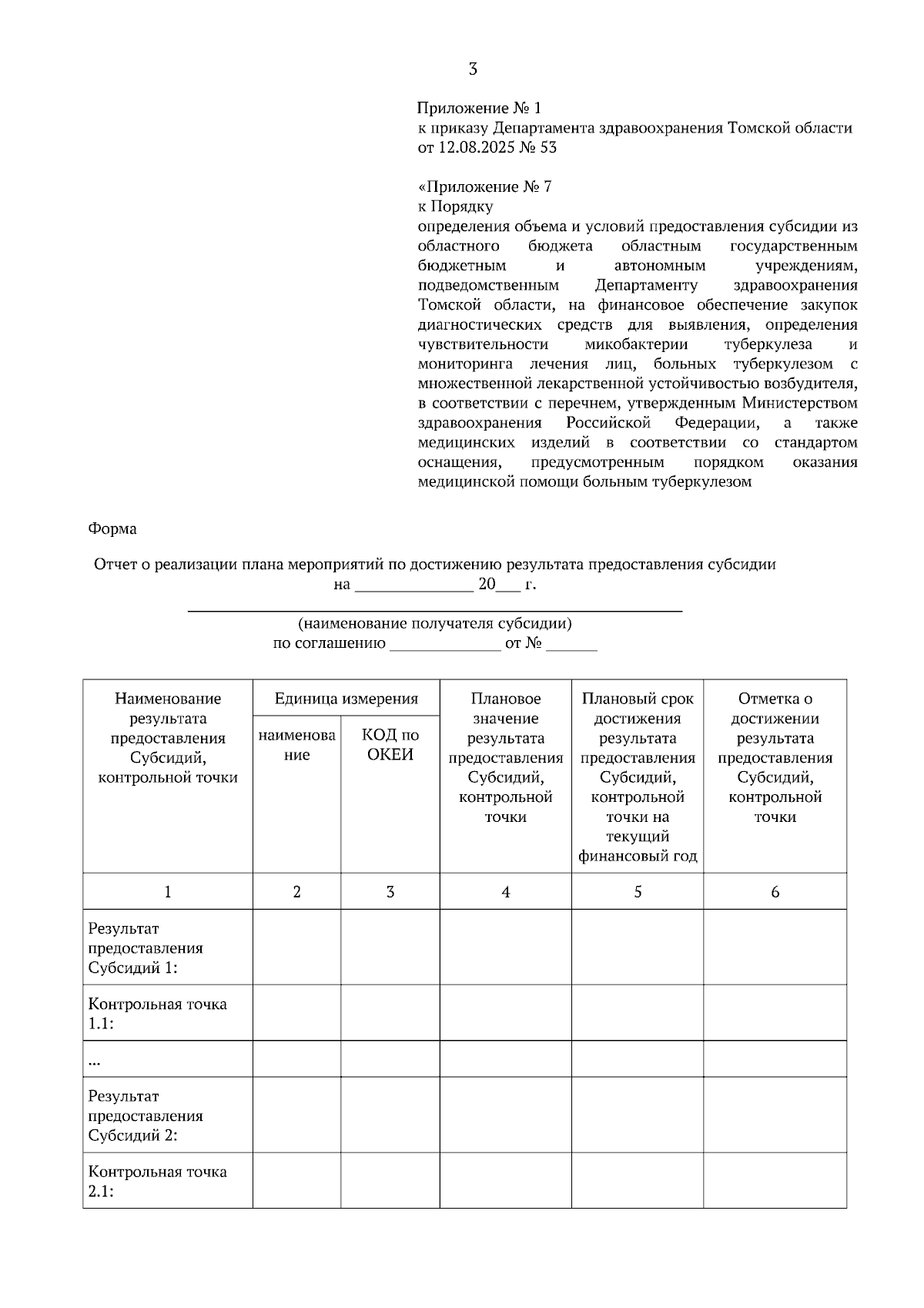 3

Приложение № 1
к приказу Департамента здравоохранения Томской области
от 12.08.2025 № 53

«Приложение № 7
к Порядку
определения объема и условий предоставления субсидии из областного бюджета областным государственным бюджетным и автономным учреждениям, подведомственным Департаменту здравоохранения Томской области, на финансовое обеспечение закупок диагностических средств для выявления, определения чувствительности микобактерии туберкулеза и мониторинга лечения лиц, больных туберкулезом с множественной лекарственной устойчивостью возбудителя, в соответствии с перечнем, утвержденным Министерством здравоохранения Российской Федерации, а также медицинских изделий в соответствии со стандартом оснащения, предусмотренным порядком оказания медицинской помощи больным туберкулезом

Форма

Отчет о реализации плана мероприятий по достижению результата предоставления субсидии
на ____ 20____ г.

____
(наименование получателя субсидии)
по соглашению ____ от № ____

| Наименование результата предоставления Субсидий, контрольной точки | Единица измерения | | Плановое значение результата предоставления Субсидий, контрольной точки | Плановый срок достижения результата предоставления Субсидий, контрольной точки на текущий финансовый год | Отметка о достижении результата предоставления Субсидий, контрольной точки |
|---|---|---|---|---|---|
| | наименование | КОД по ОКЕИ | | | |
| 1 | 2 | 3 | 4 | 5 | 6 |
| Результат предоставления Субсидий 1: | | | | | |
| Контрольная точка 1.1: | | | | | |
| ... | | | | | |
| Результат предоставления Субсидий 2: | | | | | |
| Контрольная точка 2.1: | | | | | |